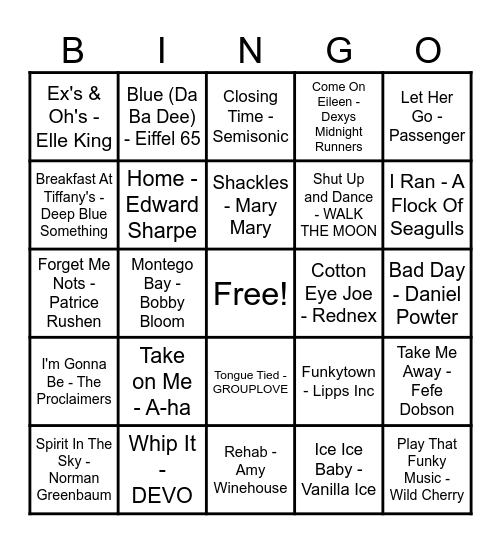 | B | I | N | G | O |
|---|---|---|---|---|
| Ex's & Oh's - Elle King | Blue (Da Ba Dee) - Eiffel 65 | Closing Time - Semisonic | Come On Eileen - Dexys Midnight Runners | Let Her Go - Passenger |
| Breakfast At Tiffany's - Deep Blue Something | Home - Edward Sharpe | Shackles - Mary Mary | Shut Up and Dance - WALK THE MOON | I Ran - A Flock Of Seagulls |
| Forget Me Nots - Patrice Rushen | Montego Bay - Bobby Bloom | Free! | Cotton Eye Joe - Rednex | Bad Day - Daniel Powter |
| I'm Gonna Be - The Proclaimers | Take on Me - A-ha | Tongue Tied - GROUPLOVE | Funkytown - Lipps Inc | Take Me Away - Fefe Dobson |
| Spirit In The Sky - Norman Greenbaum | Whip It - DEVO | Rehab - Amy Winehouse | Ice Ice Baby - Vanilla Ice | Play That Funky Music - Wild Cherry |